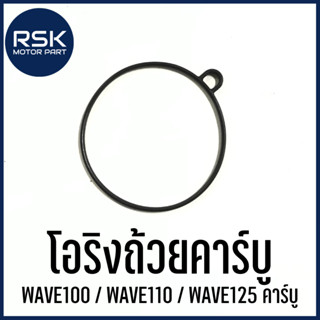 RSK
MOTOR PART

โอริงถ้วยคาร์บู
WAVE100 / WAVE110 / WAVE125 คาร์บู